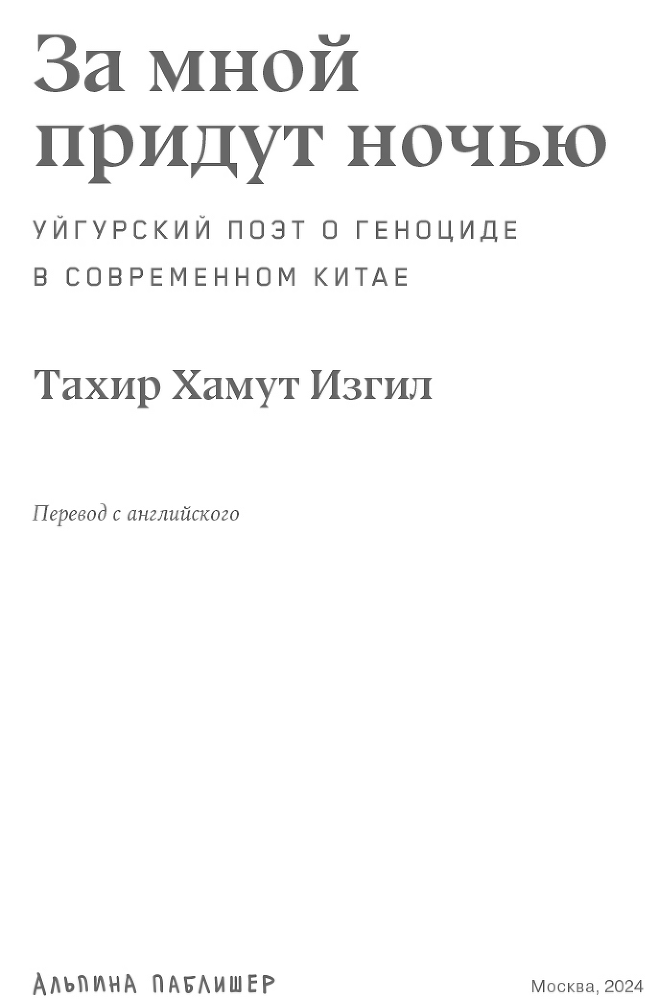 За мной придут ночью

УЙГУРСКИЙ ПОЭТ О ГЕНОЦИДЕ В СОВРЕМЕННОМ КИТАЕ

Тахир Хамут Изгил

Перевод с английского

АЛЬПИНА ПАБЛИШЕР

Москва, 2024